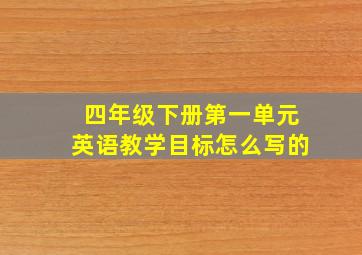 四年级下册第一单元
英语教学目标怎么写的